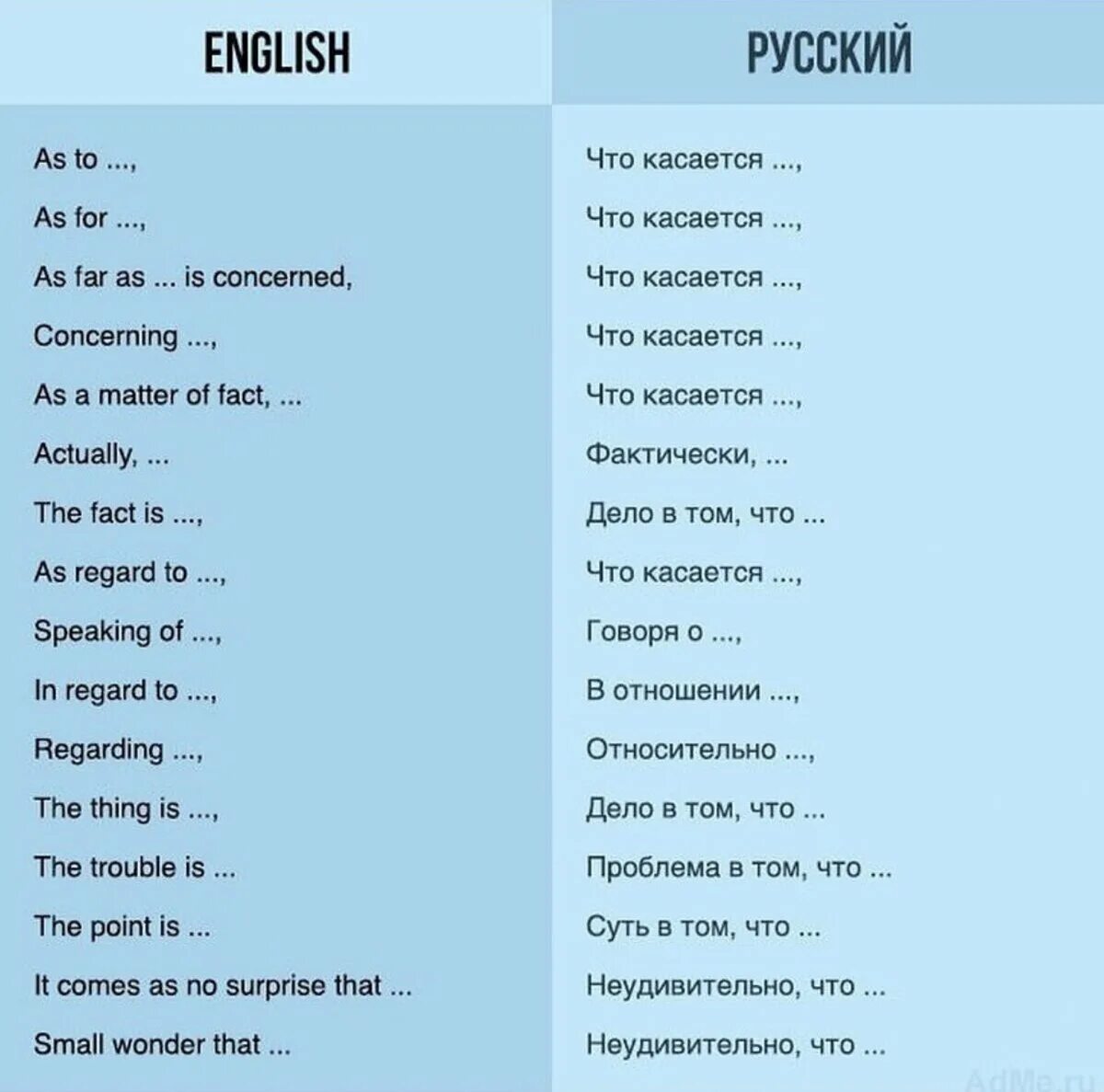 | ENGLISH | РУССКИЙ |
|---|---|
| As to ..., | Что касается ..., |
| As for ..., | Что касается ..., |
| As far as ... is concerned, | Что касается ..., |
| Concerning ..., | Что касается ..., |
| As a matter of fact, ... | Что касается ..., |
| Actually, ... | Фактически, ... |
| The fact is ..., | Дело в том, что ... |
| As regard to ..., | Что касается ..., |
| Speaking of ..., | Говоря о ..., |
| In regard to ..., | В отношении ..., |
| Regarding ..., | Относительно ..., |
| The thing is ..., | Дело в том, что ... |
| The trouble is ... | Проблема в том, что ... |
| The point is ... | Суть в том, что ... |
| It comes as no surprise that ... | Неудивительно, что ... |
| Small wonder that ... | Неудивительно, что ... |

AdMe.ru